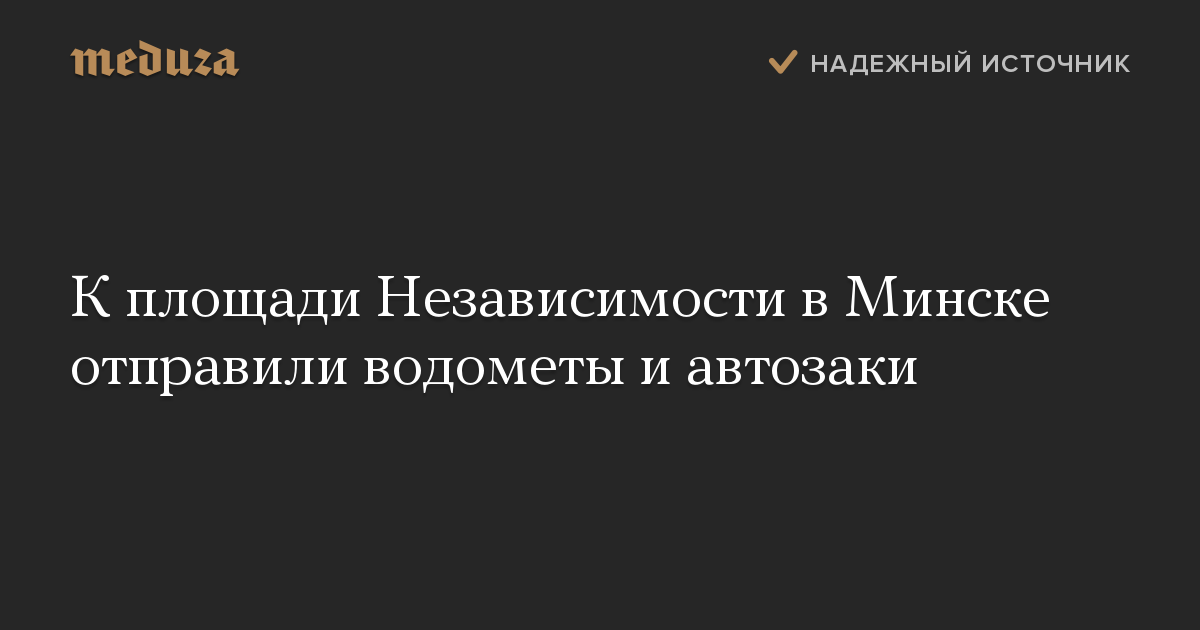 meduza

НАДЕЖНЫЙ ИСТОЧНИК

К площади Независимости в Минске отправили водометы и автозаки